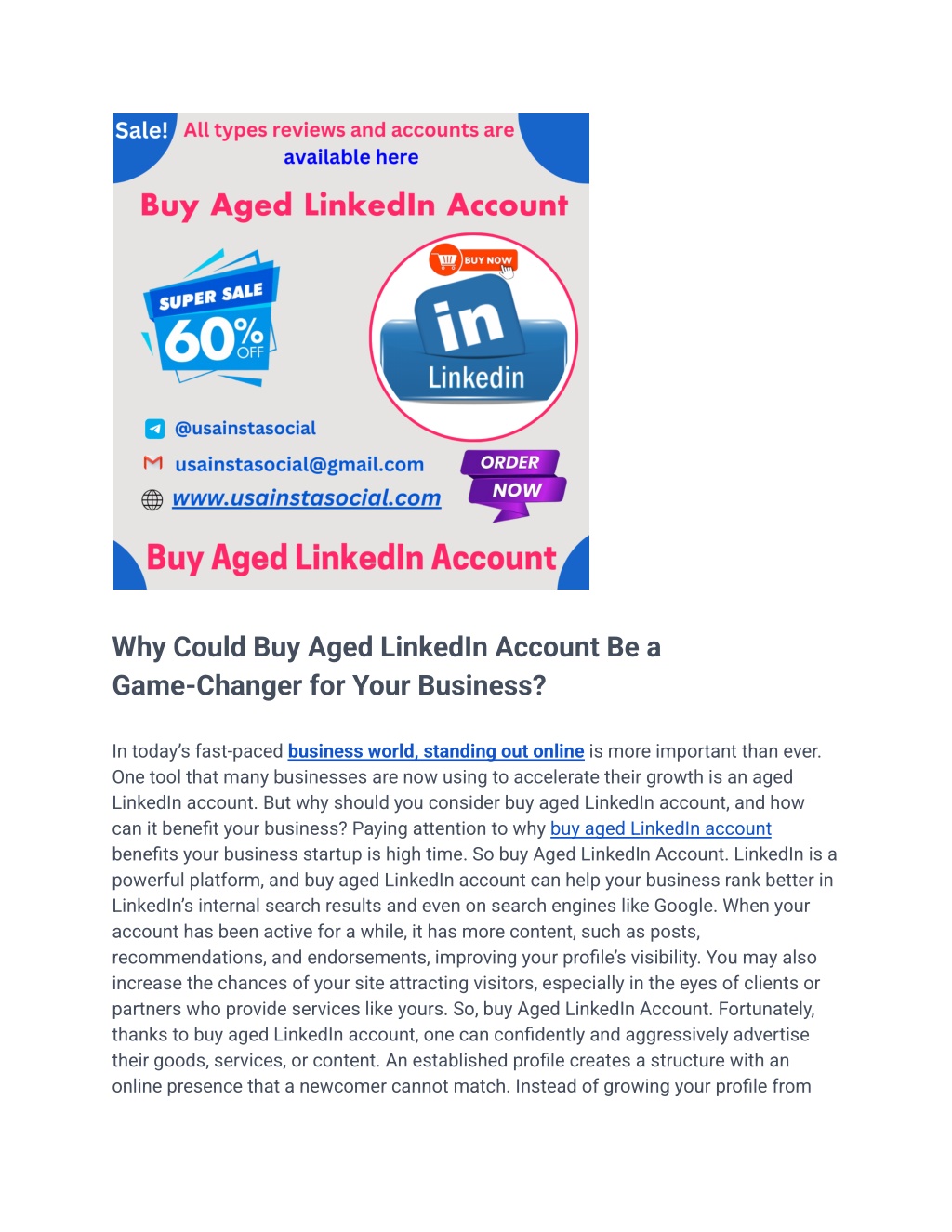 Sale! All types reviews and accounts are available here

Buy Aged LinkedIn Account

SUPER SALE 60% OFF

BUY NOW

in Linkedin

@usainstasocial

usainstasocial@gmail.com

www.usainstasocial.com

ORDER NOW

Buy Aged LinkedIn Account

Why Could Buy Aged LinkedIn Account Be a Game-Changer for Your Business?

In today's fast-paced business world, standing out online is more important than ever. One tool that many businesses are now using to accelerate their growth is an aged LinkedIn account. But why should you consider buy aged LinkedIn account, and how can it benefit your business? Paying attention to why buy aged LinkedIn account benefits your business startup is high time. So buy Aged LinkedIn Account. LinkedIn is a powerful platform, and buy aged LinkedIn account can help your business rank better in LinkedIn's internal search results and even on search engines like Google. When your account has been active for a while, it has more content, such as posts, recommendations, and endorsements, improving your profile's visibility. You may also increase the chances of your site attracting visitors, especially in the eyes of clients or partners who provide services like yours. So, buy Aged LinkedIn Account. Fortunately, thanks to buy aged LinkedIn account, one can confidently and aggressively advertise their goods, services, or content. An established profile creates a structure with an online presence that a newcomer cannot match. Instead of growing your profile from